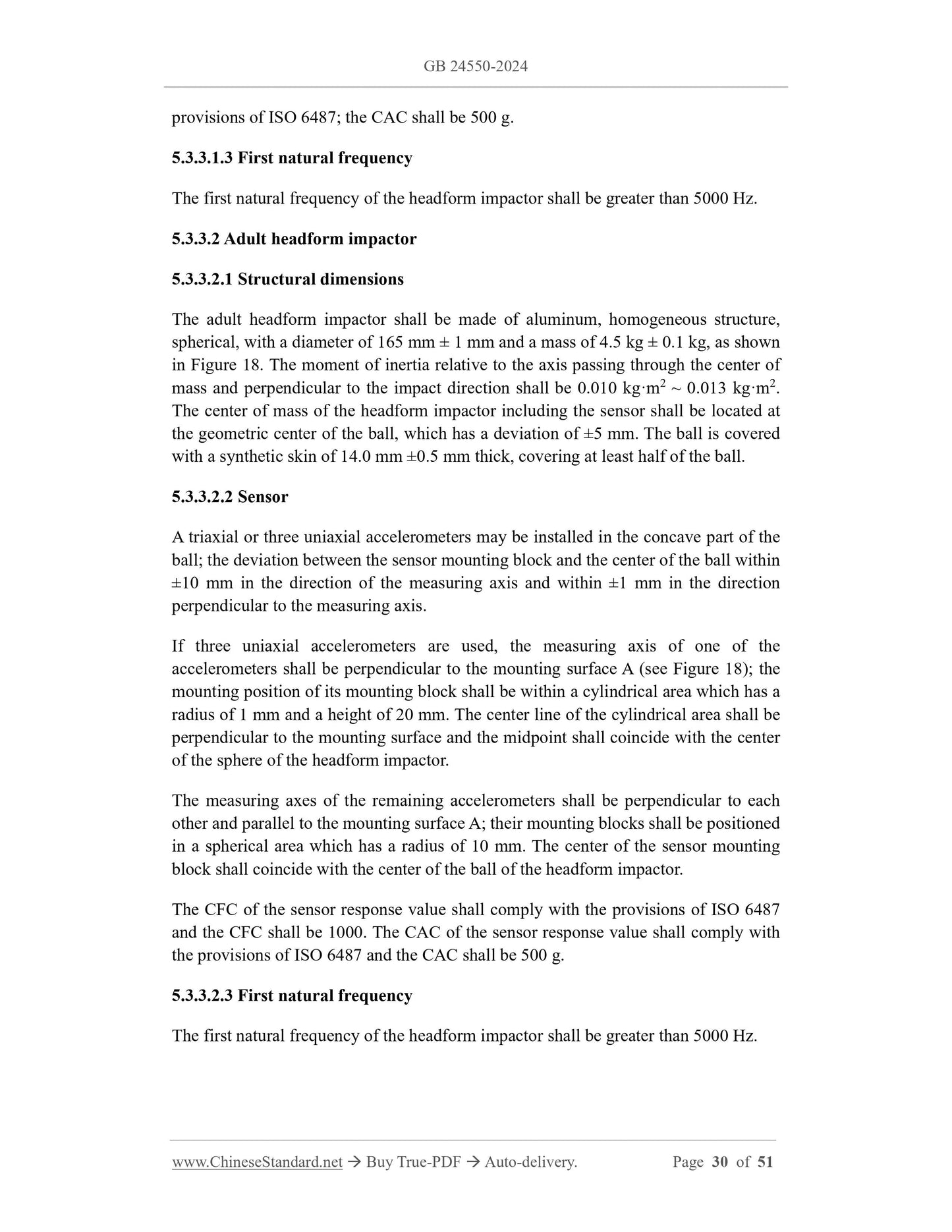 GB 24550-2024

provisions of ISO 6487; the CAC shall be 500 g.

5.3.3.1.3 First natural frequency

The first natural frequency of the headform impactor shall be greater than 5000 Hz.

5.3.3.2 Adult headform impactor

5.3.3.2.1 Structural dimensions

The adult headform impactor shall be made of aluminum, homogeneous structure, spherical, with a diameter of 165 mm ± 1 mm and a mass of 4.5 kg ± 0.1 kg, as shown in Figure 18. The moment of inertia relative to the axis passing through the center of mass and perpendicular to the impact direction shall be 0.010 kg·m$^2$ ~ 0.013 kg·m$^2$. The center of mass of the headform impactor including the sensor shall be located at the geometric center of the ball, which has a deviation of ±5 mm. The ball is covered with a synthetic skin of 14.0 mm ±0.5 mm thick, covering at least half of the ball.

5.3.3.2.2 Sensor

A triaxial or three uniaxial accelerometers may be installed in the concave part of the ball; the deviation between the sensor mounting block and the center of the ball within ±10 mm in the direction of the measuring axis and within ±1 mm in the direction perpendicular to the measuring axis.

If three uniaxial accelerometers are used, the measuring axis of one of the accelerometers shall be perpendicular to the mounting surface A (see Figure 18); the mounting position of its mounting block shall be within a cylindrical area which has a radius of 1 mm and a height of 20 mm. The center line of the cylindrical area shall be perpendicular to the mounting surface and the midpoint shall coincide with the center of the sphere of the headform impactor.

The measuring axes of the remaining accelerometers shall be perpendicular to each other and parallel to the mounting surface A; their mounting blocks shall be positioned in a spherical area which has a radius of 10 mm. The center of the sensor mounting block shall coincide with the center of the ball of the headform impactor.

The CFC of the sensor response value shall comply with the provisions of ISO 6487 and the CFC shall be 1000. The CAC of the sensor response value shall comply with the provisions of ISO 6487 and the CAC shall be 500 g.

5.3.3.2.3 First natural frequency

The first natural frequency of the headform impactor shall be greater than 5000 Hz.

www.ChineseStandard.net → Buy True-PDF → Auto-delivery. Page 30 of 51